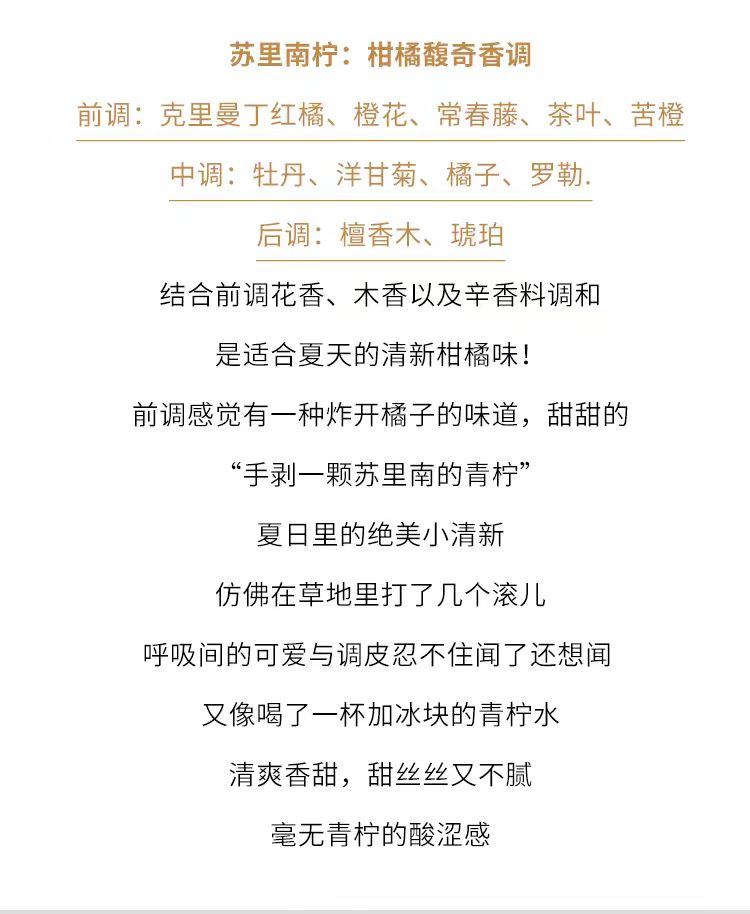 苏里南柠：柑橘馥奇香调

前调：克里曼丁红橘、橙花、常春藤、茶叶、苦橙

中调：牡丹、洋甘菊、橘子、罗勒.

后调：檀香木、琥珀

结合前调花香、木香以及辛香料调和

是适合夏天的清新柑橘味！

前调感觉有一种炸开橘子的味道，甜甜的

“手剥一颗苏里南的青柠”

夏日里的绝美小清新

仿佛在草地里打了几个滚儿

呼吸间的可爱与调皮忍不住闻了还想闻

又像喝了一杯加冰块的青柠水

清爽香甜，甜丝丝又不腻

毫无青柠的酸涩感